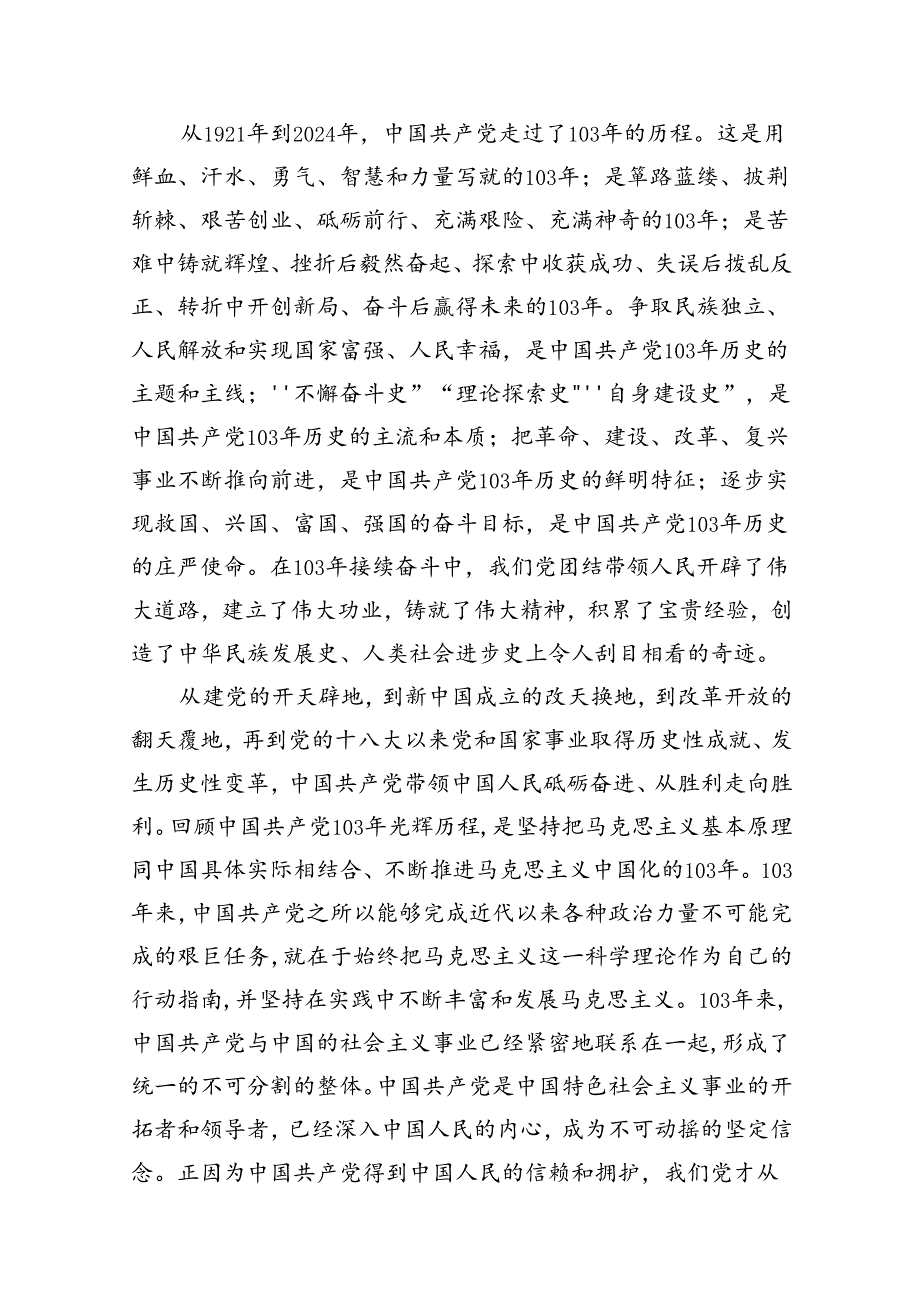 从1921年到2024年，中国共产党走过了103年的历程。这是用鲜血、汗水、勇气、智慧和力量写就的103年；是筚路蓝缕、披荆斩棘、艰苦创业、砥砺前行、充满艰险、充满神奇的103年；是苦难中铸就辉煌、挫折后毅然奋起、探索中收获成功、失误后拨乱反正、转折中开创新局、奋斗后赢得未来的103年。争取民族独立、人民解放和实现国家富强、人民幸福，是中国共产党103年历史的主题和主线；''不懈奋斗史”“理论探索史"''自身建设史”，是中国共产党103年历史的主流和本质；把革命、建设、改革、复兴事业不断推向前进，是中国共产党103年历史的鲜明特征；逐步实现救国、兴国、富国、强国的奋斗目标，是中国共产党103年历史的庄严使命。在103年接续奋斗中，我们党团结带领人民开辟了伟大道路，建立了伟大功业，铸就了伟大精神，积累了宝贵经验，创造了中华民族发展史、人类社会进步史上令人刮目相看的奇迹。

从建党的开天辟地，到新中国成立的改天换地，到改革开放的翻天覆地，再到党的十八大以来党和国家事业取得历史性成就、发生历史性变革，中国共产党带领中国人民砥砺奋进、从胜利走向胜利。回顾中国共产党103年光辉历程，是坚持把马克思主义基本原理同中国具体实际相结合、不断推进马克思主义中国化的103年。103年来，中国共产党之所以能够完成近代以来各种政治力量不可能完成的艰巨任务，就在于始终把马克思主义这一科学理论作为自己的行动指南，并坚持在实践中不断丰富和发展马克思主义。103年来，中国共产党与中国的社会主义事业已经紧密地联系在一起，形成了统一的不可分割的整体。中国共产党是中国特色社会主义事业的开拓者和领导者，已经深入中国人民的内心，成为不可动摇的坚定信念。正因为中国共产党得到中国人民的信赖和拥护，我们党才从